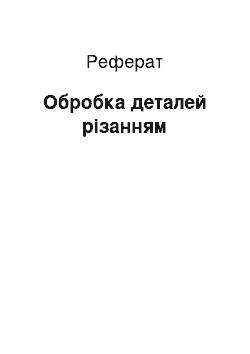 Реферат

Обробка деталей різанням